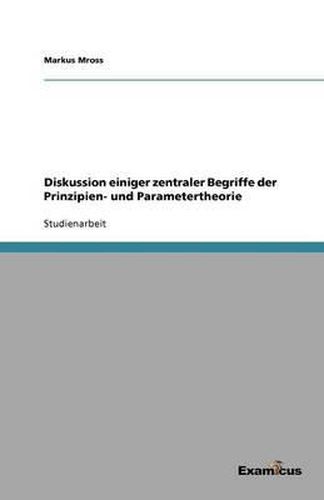 Markus Mross

Diskussion einiger zentraler Begriffe der Prinzipien- und Parametertheorie

Studienarbeit

Examicus